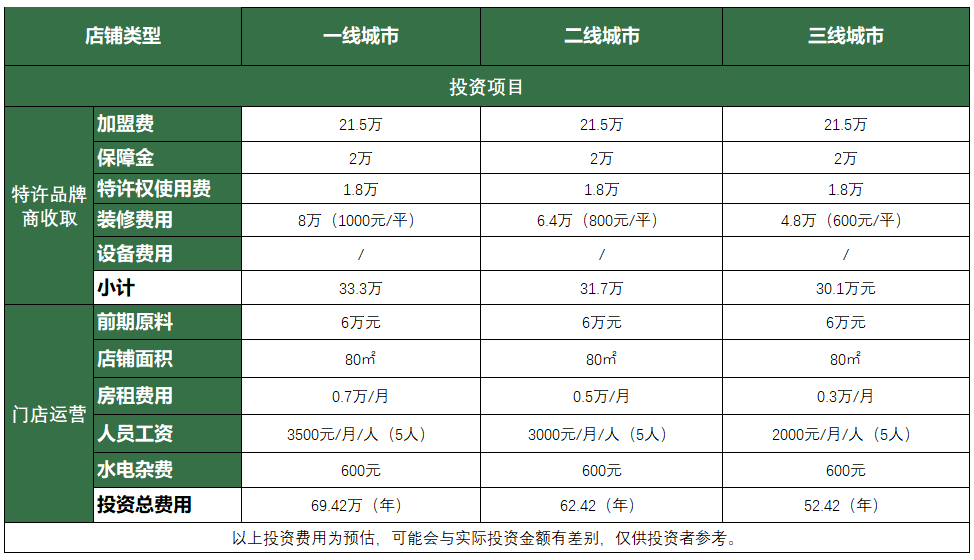 | 店铺类型 |  | 一线城市 | 二线城市 | 三线城市 |
|---|---|---|---|---|
| 投资项目 |  |  |  |  |
| 特许品牌商收取 | 加盟费 | 21.5万 | 21.5万 | 21.5万 |
|  | 保障金 | 2万 | 2万 | 2万 |
|  | 特许权使用费 | 1.8万 | 1.8万 | 1.8万 |
|  | 装修费用 | 8万（1000元/平） | 6.4万（800元/平） | 4.8万（600元/平） |
|  | 设备费用 | / | / | / |
|  | 小计 | 33.3万 | 31.7万 | 30.1万元 |
| 门店运营 | 前期原料 | 6万元 | 6万元 | 6万元 |
|  | 店铺面积 | 80㎡ | 80㎡ | 80㎡ |
|  | 房租费用 | 0.7万/月 | 0.5万/月 | 0.3万/月 |
|  | 人员工资 | 3500元/月/人（5人） | 3000元/月/人（5人） | 2000元/月/人（5人） |
|  | 水电杂费 | 600元 | 600元 | 600元 |
|  | 投资总费用 | 69.42万（年） | 62.42（年） | 52.42（年） |
| 以上投资费用为预估，可能会与实际投资金额有差别，仅供投资者参考。 |  |  |  |  |